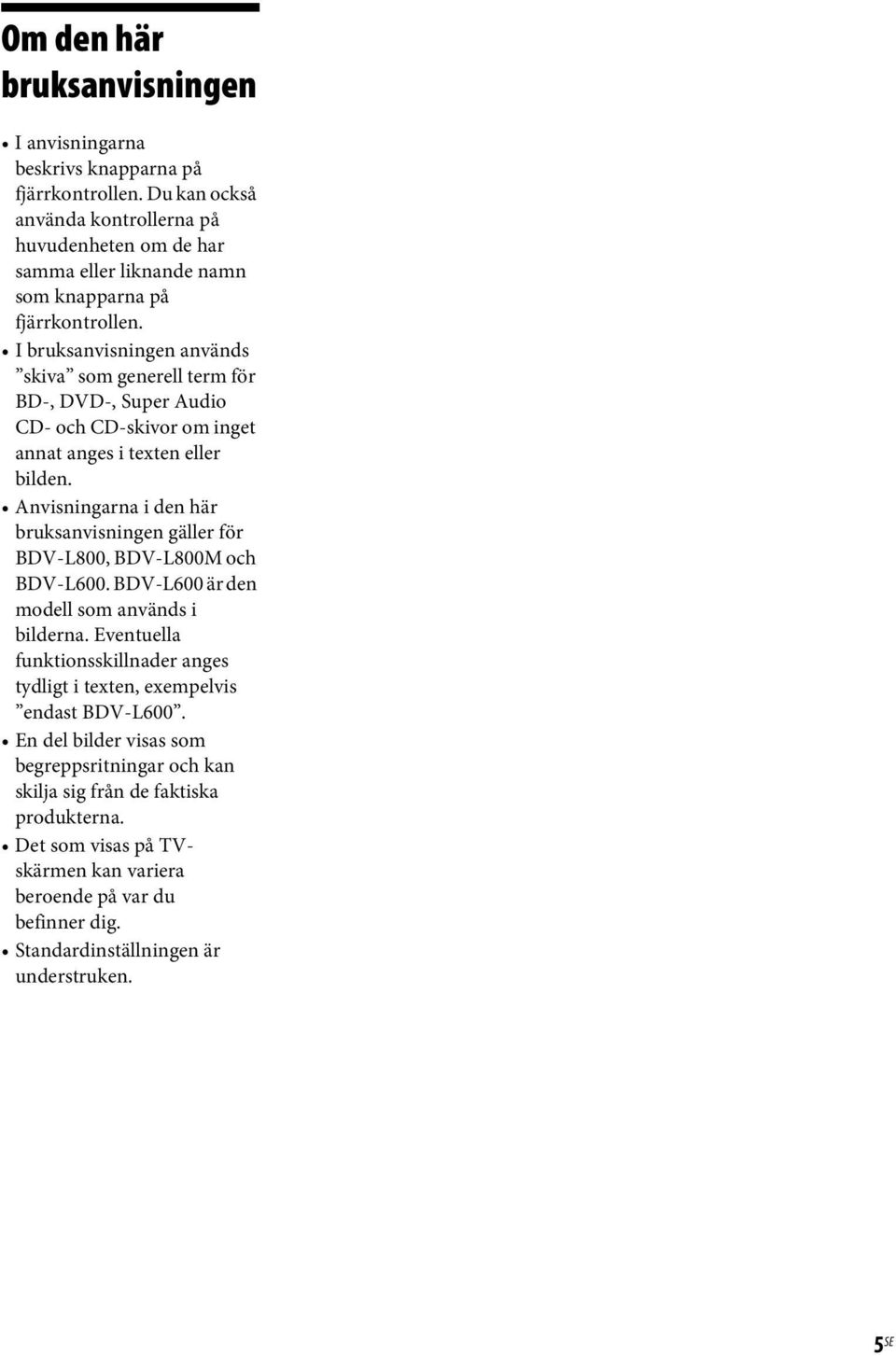 Om den här bruksanvisningen

• I anvisningarna beskrivs knapparna på fjärrkontrollen. Du kan också använda kontrollerna på huvudenheten om de har samma eller liknande namn som knapparna på fjärrkontrollen.
• I bruksanvisningen används ”skiva” som generell term för BD-, DVD-, Super Audio CD- och CD-skivor om inget annat anges i texten eller bilden.
• Anvisningarna i den här bruksanvisningen gäller för BDV-L800, BDV-L800M och BDV-L600. BDV-L600 är den modell som används i bilderna. Eventuella funktionsskillnader anges tydligt i texten, exempelvis ”endast BDV-L600”.
• En del bilder visas som begreppsritningar och kan skilja sig från de faktiska produkterna.
• Det som visas på TV-skärmen kan variera beroende på var du befinner dig.
• Standardinställningen är understruken.

5SE